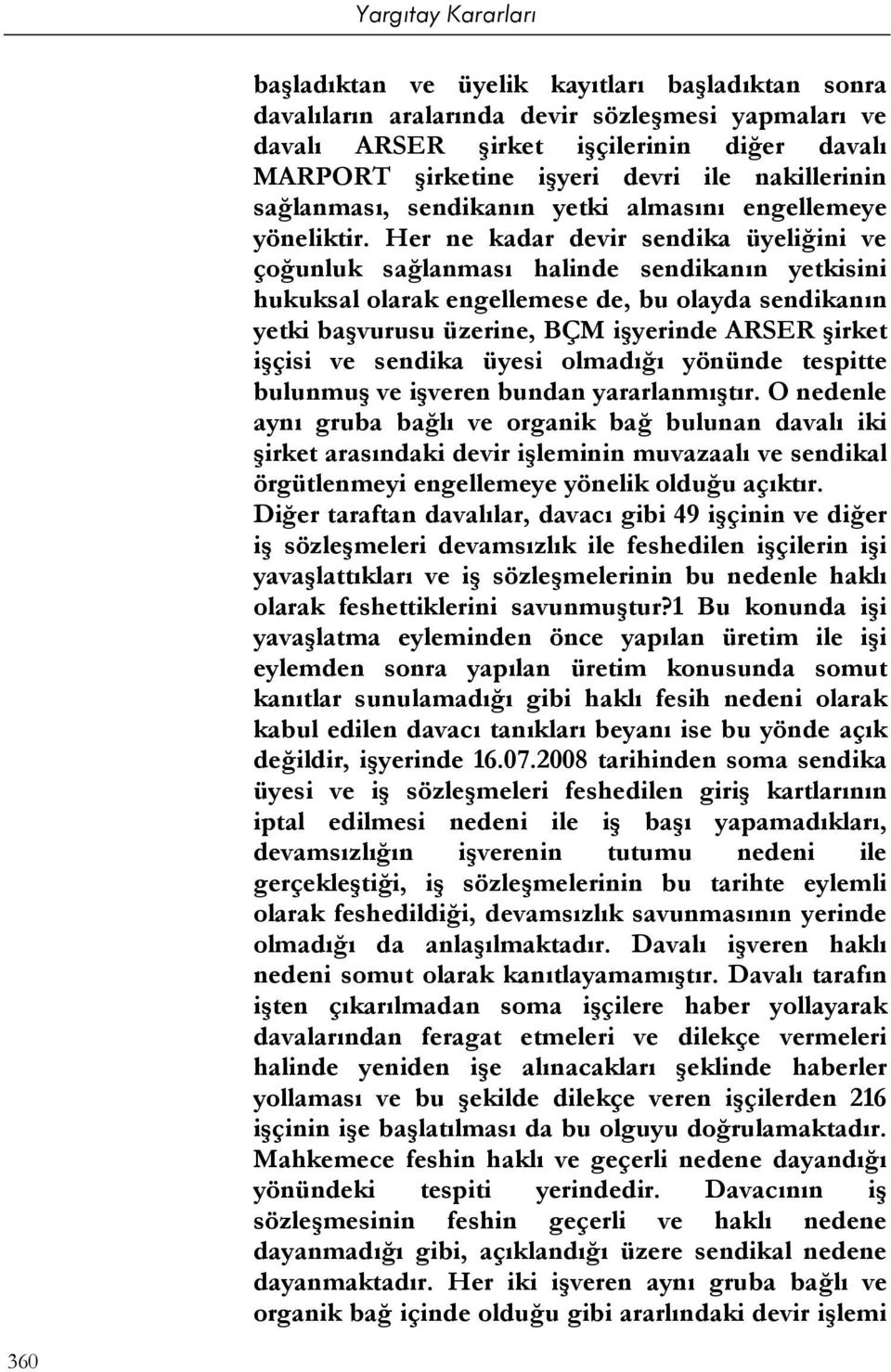 Yargıtay Kararları

başladıktan ve üyelik kayıtları başladıktan sonra davalıların aralarında devir sözleşmesi yapmaları ve davalı ARSER şirket işçilerinin diğer davalı MARPORT şirketine işyeri devri ile nakillerinin sağlanması, sendikanın yetki almasını engellemeye yöneliktir. Her ne kadar devir sendika üyeliğini ve çoğunluk sağlanması halinde sendikanın yetkisini hukuksal olarak engellemese de, bu olayda sendikanın yetki başvurusu üzerine, BÇM işyerinde ARSER şirket işçisi ve sendika üyesi olmadığı yönünde tespitte bulunmuş ve işveren bundan yararlanmıştır. O nedenle aynı gruba bağlı ve organik bağ bulunan davalı iki şirket arasındaki devir işleminin muvazaalı ve sendikal örgütlenmeyi engellemeye yönelik olduğu açıktır. Diğer taraftan davalılar, davacı gibi 49 işçinin ve diğer iş sözleşmeleri devamsızlık ile feshedilen işçilerin işi yavaşlattıkları ve iş sözleşmelerinin bu nedenle haklı olarak feshettiklerini savunmuştur?1 Bu konunda işi yavaşlatma eyleminden önce yapılan üretim ile işi eylemden sonra yapılan üretim konusunda somut kanıtlar sunulamadığı gibi haklı fesih nedeni olarak kabul edilen davacı tanıkları beyanı ise bu yönde açık değildir, işyerinde 16.07.2008 tarihinden soma sendika üyesi ve iş sözleşmeleri feshedilen giriş kartlarının iptal edilmesi nedeni ile iş başı yapamadıkları, devamsızlığın işverenin tutumu nedeni ile gerçekleştiği, iş sözleşmelerinin bu tarihte eylemli olarak feshedildiği, devamsızlık savunmasının yerinde olmadığı da anlaşılmaktadır. Davalı işveren haklı nedeni somut olarak kanıtlayamamıştır. Davalı tarafın işten çıkarılmadan soma işçilere haber yollayarak davalarından feragat etmeleri ve dilekçe vermeleri halinde yeniden işe alınacakları şeklinde haberler yollaması ve bu şekilde dilekçe veren işçilerden 216 işçinin işe başlatılması da bu olguyu doğrulamaktadır. Mahkemece feshin haklı ve geçerli nedene dayandığı yönündeki tespiti yerindedir. Davacının iş sözleşmesinin feshin geçerli ve haklı nedene dayanmadığı gibi, açıklandığı üzere sendikal nedene dayanmaktadır. Her iki işveren aynı gruba bağlı ve organik bağ içinde olduğu gibi ararlındaki devir işlemi

360